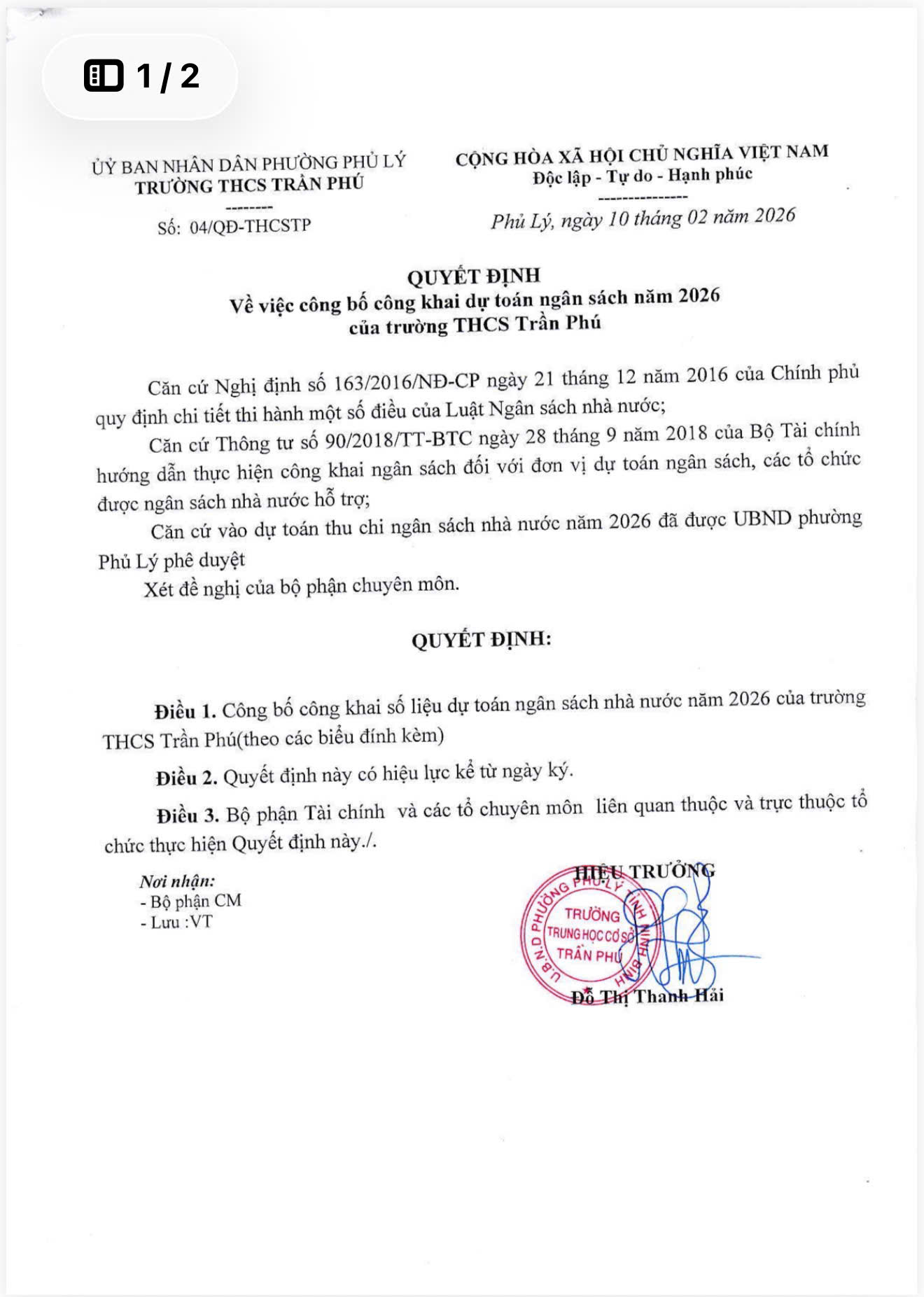 1 / 2

ỦY BAN NHÂN DÂN PHƯỜNG PHỦ LÝ
TRƯỜNG THCS TRẦN PHÚ
--------
Số: 04/QĐ-THCSTP

CỘNG HÒA XÃ HỘI CHỦ NGHĨA VIỆT NAM
Độc lập - Tự do - Hạnh phúc
---------------
Phủ Lý, ngày 10 tháng 02 năm 2026

QUYẾT ĐỊNH
Về việc công bố công khai dự toán ngân sách năm 2026
của trường THCS Trần Phú

Căn cứ Nghị định số 163/2016/NĐ-CP ngày 21 tháng 12 năm 2016 của Chính phủ quy định chi tiết thi hành một số điều của Luật Ngân sách nhà nước;

Căn cứ Thông tư số 90/2018/TT-BTC ngày 28 tháng 9 năm 2018 của Bộ Tài chính hướng dẫn thực hiện công khai ngân sách đối với đơn vị dự toán ngân sách, các tổ chức được ngân sách nhà nước hỗ trợ;

Căn cứ vào dự toán thu chi ngân sách nhà nước năm 2026 đã được UBND phường Phủ Lý phê duyệt

Xét đề nghị của bộ phận chuyên môn.

QUYẾT ĐỊNH:

Điều 1. Công bố công khai số liệu dự toán ngân sách nhà nước năm 2026 của trường THCS Trần Phú(theo các biểu đính kèm)

Điều 2. Quyết định này có hiệu lực kể từ ngày ký.

Điều 3. Bộ phận Tài chính và các tổ chuyên môn liên quan thuộc và trực thuộc tổ chức thực hiện Quyết định này./.

Nơi nhận:
- Bộ phận CM
- Lưu :VT

HIỆU TRƯỞNG

U.B.N.D PHƯỜNG PHỦ LÝ TỈNH NINH BÌNH
TRƯỜNG TRUNG HỌC CƠ SỞ TRẦN PHÚ

Đỗ Thị Thanh Hải